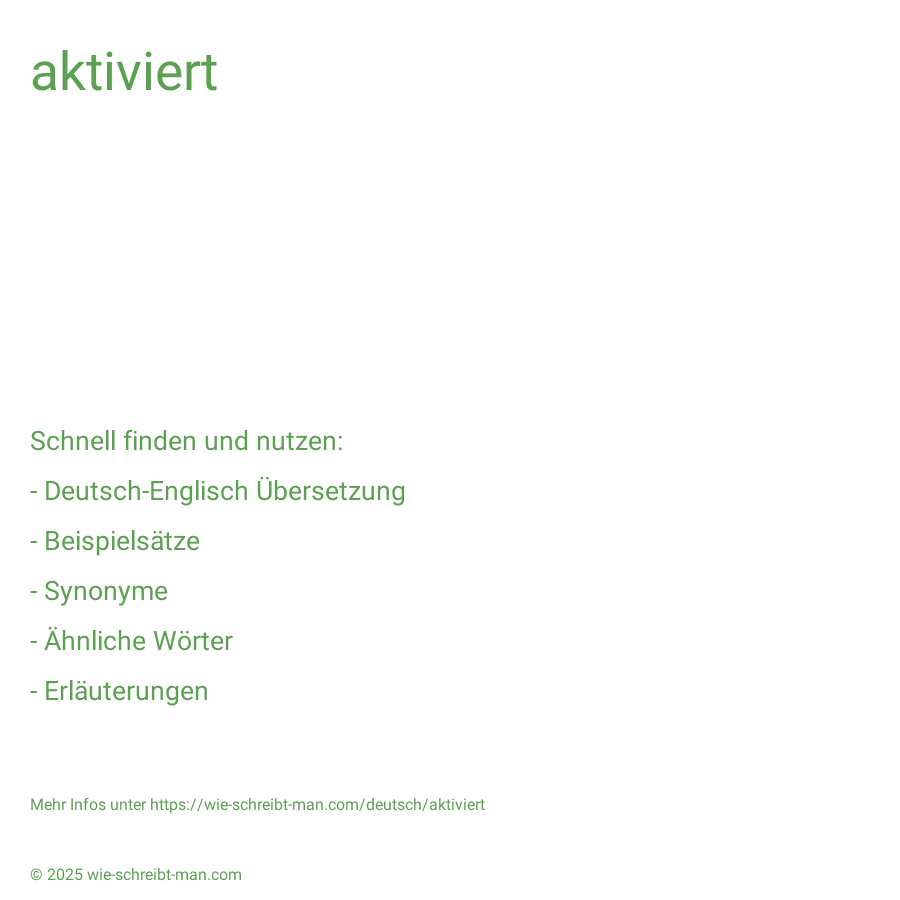 aktiviert

Schnell finden und nutzen:

- Deutsch-Englisch Übersetzung

- Beispielsätze

- Synonyme

- Ähnliche Wörter

- Erläuterungen

Mehr Infos unter https://wie-schreibt-man.com/deutsch/aktiviert

© 2025 wie-schreibt-man.com